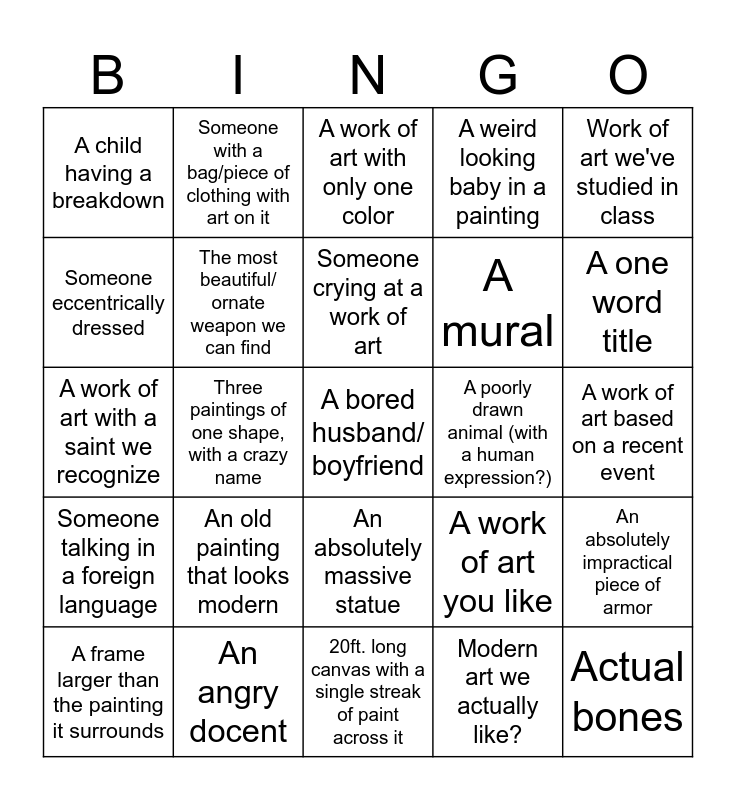 | B | I | N | G | O |
|---|---|---|---|---|
| A child having a breakdown | Someone with a bag/piece of clothing with art on it | A work of art with only one color | A weird looking baby in a painting | Work of art we've studied in class |
| Someone eccentrically dressed | The most beautiful/ ornate weapon we can find | Someone crying at a work of art | A mural | A one word title |
| A work of art with a saint we recognize | Three paintings of one shape, with a crazy name | A bored husband/ boyfriend | A poorly drawn animal (with a human expression?) | A work of art based on a recent event |
| Someone talking in a foreign language | An old painting that looks modern | An absolutely massive statue | A work of art you like | An absolutely impractical piece of armor |
| A frame larger than the painting it surrounds | An angry docent | 20ft. long canvas with a single streak of paint across it | Modern art we actually like? | Actual bones |